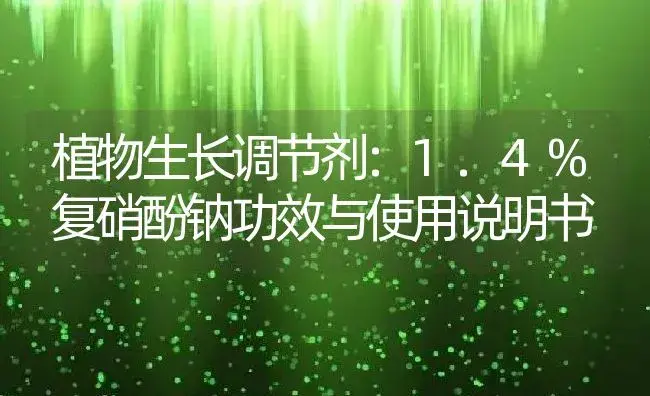 植物生长调节剂：1.4%复硝酚钠功效与使用说明书